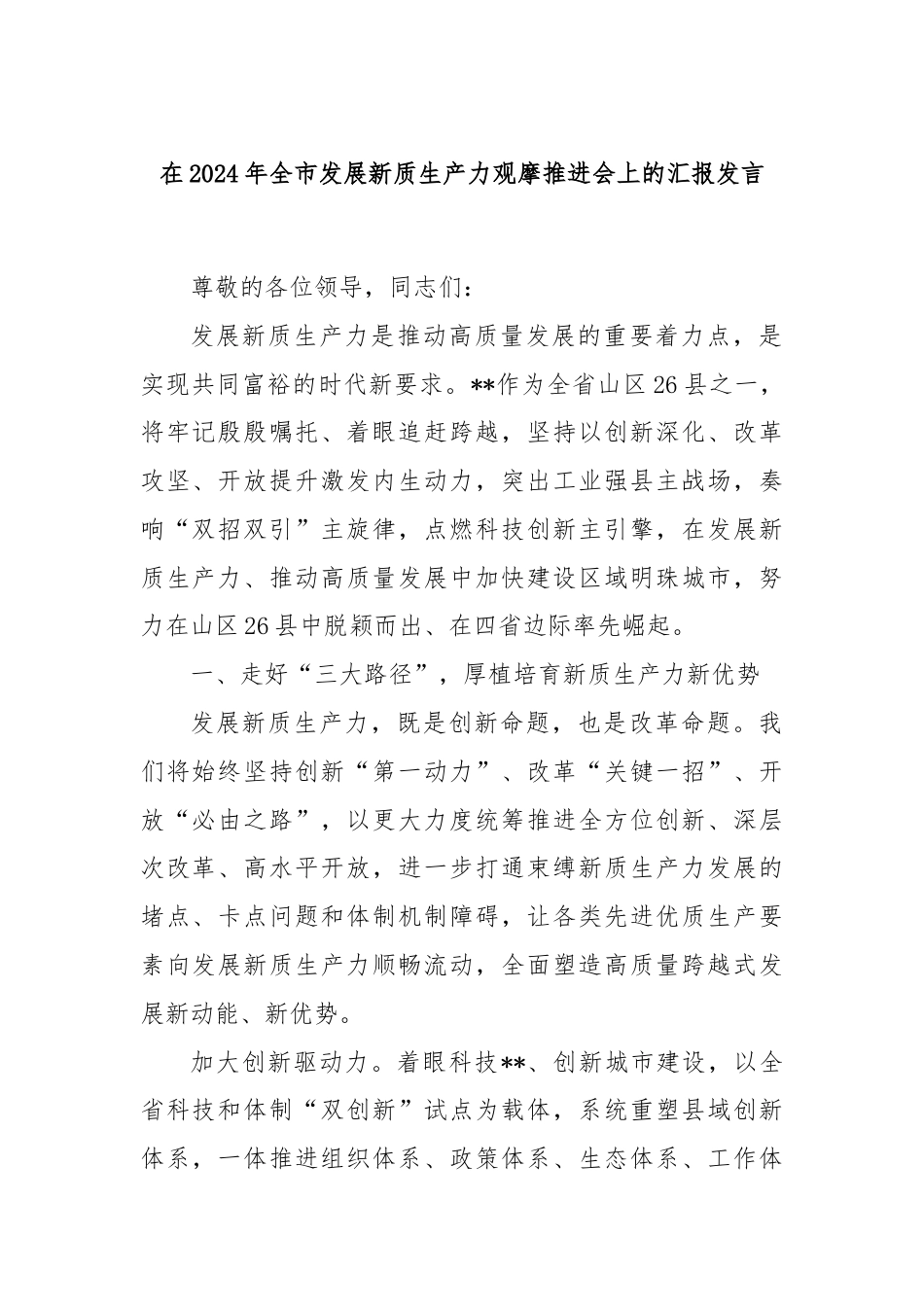 在2024年全市发展新质生产力观摩推进会上的汇报发言

尊敬的各位领导，同志们：

发展新质生产力是推动高质量发展的重要着力点，是实现共同富裕的时代新要求。**作为全省山区26县之一，将牢记殷殷嘱托、着眼追赶跨越，坚持以创新深化、改革攻坚、开放提升激发内生动力，突出工业强县主战场，奏响“双招双引”主旋律，点燃科技创新主引擎，在发展新质生产力、推动高质量发展中加快建设区域明珠城市，努力在山区26县中脱颖而出、在四省边际率先崛起。

一、走好“三大路径”，厚植培育新质生产力新优势

发展新质生产力，既是创新命题，也是改革命题。我们将始终坚持创新“第一动力”、改革“关键一招”、开放“必由之路”，以更大力度统筹推进全方位创新、深层次改革、高水平开放，进一步打通束缚新质生产力发展的堵点、卡点问题和体制机制障碍，让各类先进优质生产要素向发展新质生产力顺畅流动，全面塑造高质量跨越式发展新动能、新优势。

加大创新驱动力。着眼科技**、创新城市建设，以全省科技和体制“双创新”试点为载体，系统重塑县域创新体系，一体推进组织体系、政策体系、生态体系、工作体